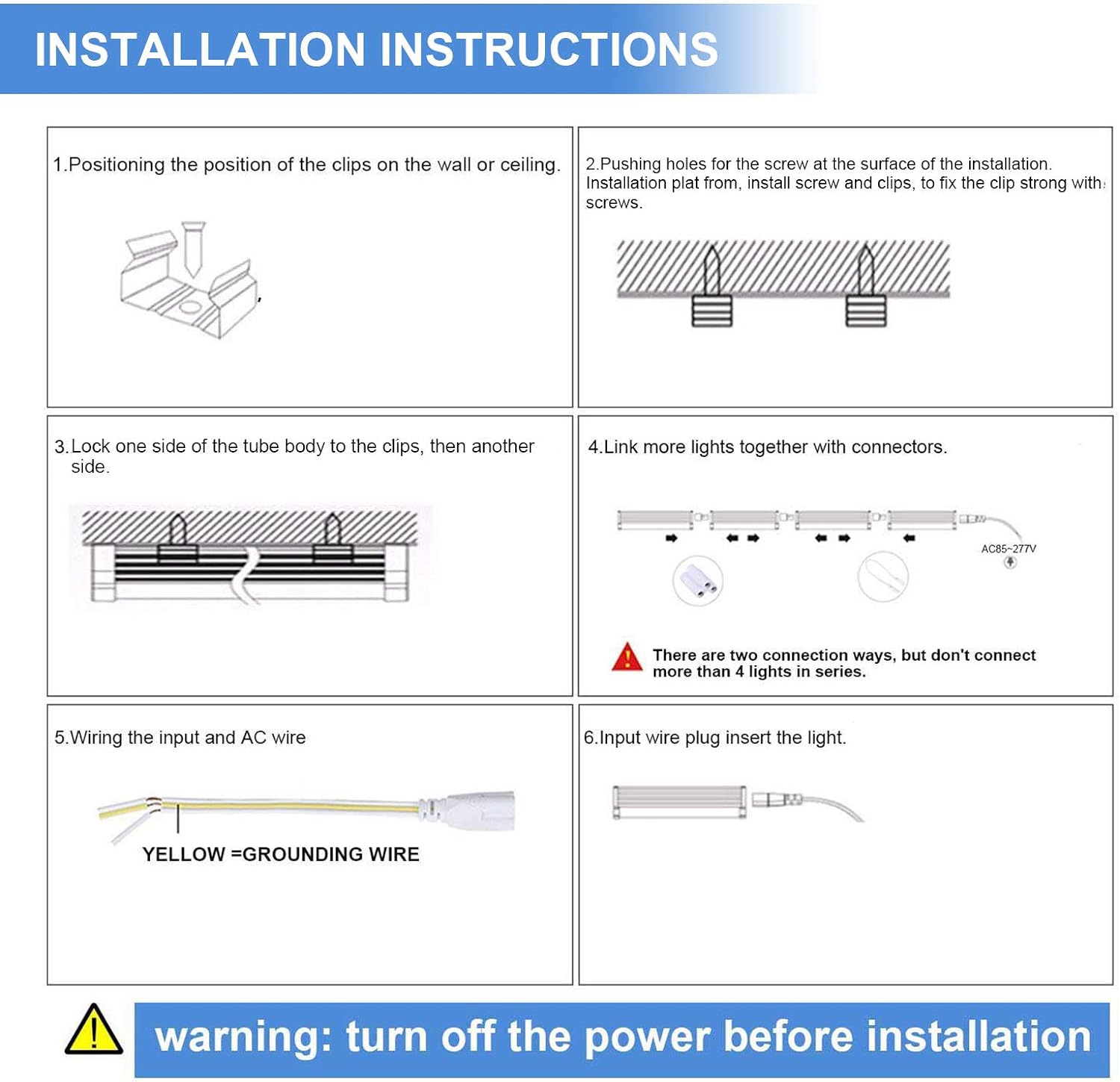 INSTALLATION INSTRUCTIONS

1.Positioning the position of the clips on the wall or ceiling.

2.Pushing holes for the screw at the surface of the installation. Installation plat from, install screw and clips, to fix the clip strong with screws.

3.Lock one side of the tube body to the clips, then another side.

4.Link more lights together with connectors.

AC85~277V

There are two connection ways, but don't connect more than 4 lights in series.

5.Wiring the input and AC wire

YELLOW =GROUNDING WIRE

6.Input wire plug insert the light.

warning: turn off the power before installation